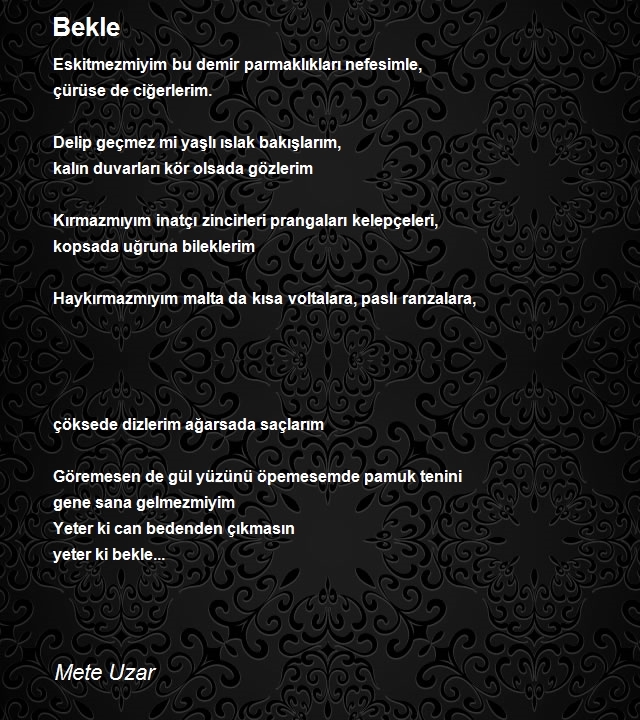 Bekle

Eskitmezmiyim bu demir parmaklıkları nefesimle,
çürüse de ciğerlerim.

Delip geçmez mi yaşlı ıslak bakışlarım,
kalın duvarları kör olsada gözlerim

Kırmazmıyım inatçı zincirleri prangaları kelepçeleri,
kopsada uğruna bileklerim

Haykırmazmıyım malta da kısa voltalara, paslı ranzalara,

çöksede dizlerim ağarsada saçlarım

Göremesen de gül yüzünü öpemesemde pamuk tenini
gene sana gelmezmiyim
Yeter ki can bedenden çıkmasın
yeter ki bekle...

Mete Uzar